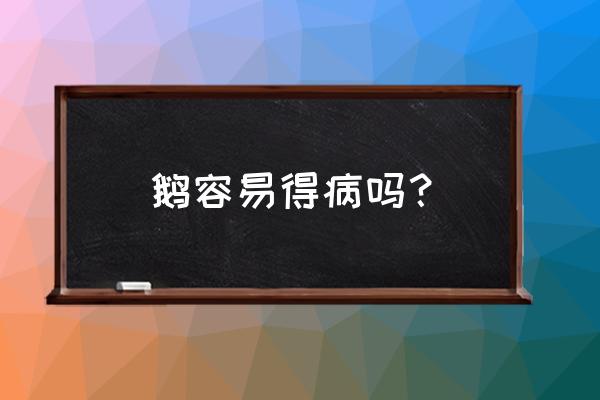 鹅容易得病吗？